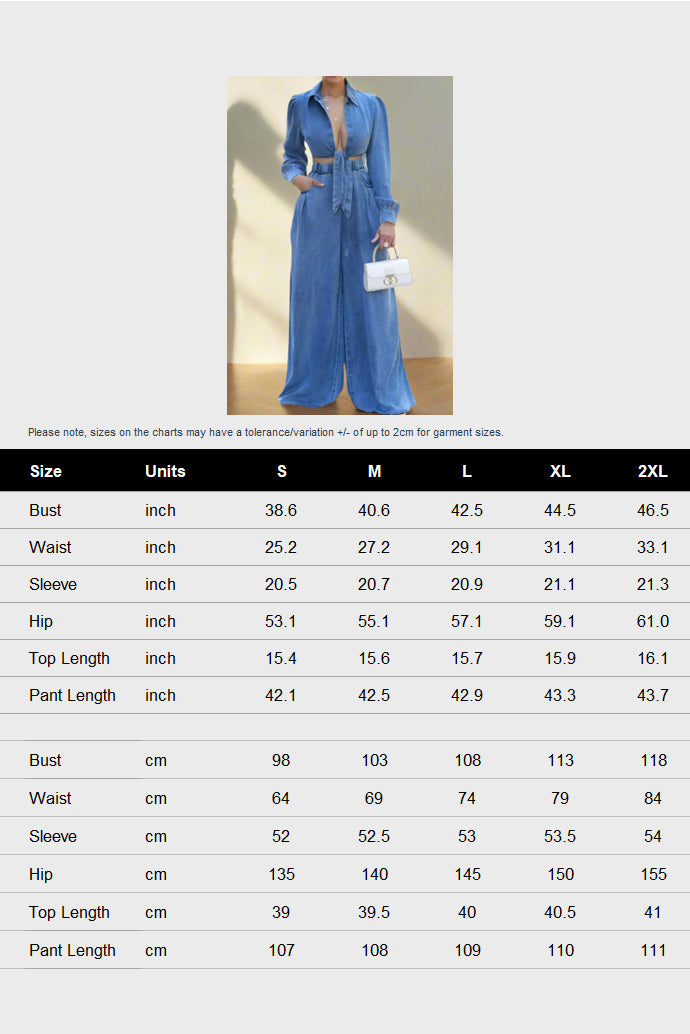 Please note, sizes on the charts may have a tolerance/variation +/- of up to 2cm for garment sizes.

| Size | Units | S | M | L | XL | 2XL |
|---|---|---|---|---|---|---|
| Bust | inch | 38.6 | 40.6 | 42.5 | 44.5 | 46.5 |
| Waist | inch | 25.2 | 27.2 | 29.1 | 31.1 | 33.1 |
| Sleeve | inch | 20.5 | 20.7 | 20.9 | 21.1 | 21.3 |
| Hip | inch | 53.1 | 55.1 | 57.1 | 59.1 | 61.0 |
| Top Length | inch | 15.4 | 15.6 | 15.7 | 15.9 | 16.1 |
| Pant Length | inch | 42.1 | 42.5 | 42.9 | 43.3 | 43.7 |
| | | | | | | |
| Bust | cm | 98 | 103 | 108 | 113 | 118 |
| Waist | cm | 64 | 69 | 74 | 79 | 84 |
| Sleeve | cm | 52 | 52.5 | 53 | 53.5 | 54 |
| Hip | cm | 135 | 140 | 145 | 150 | 155 |
| Top Length | cm | 39 | 39.5 | 40 | 40.5 | 41 |
| Pant Length | cm | 107 | 108 | 109 | 110 | 111 |